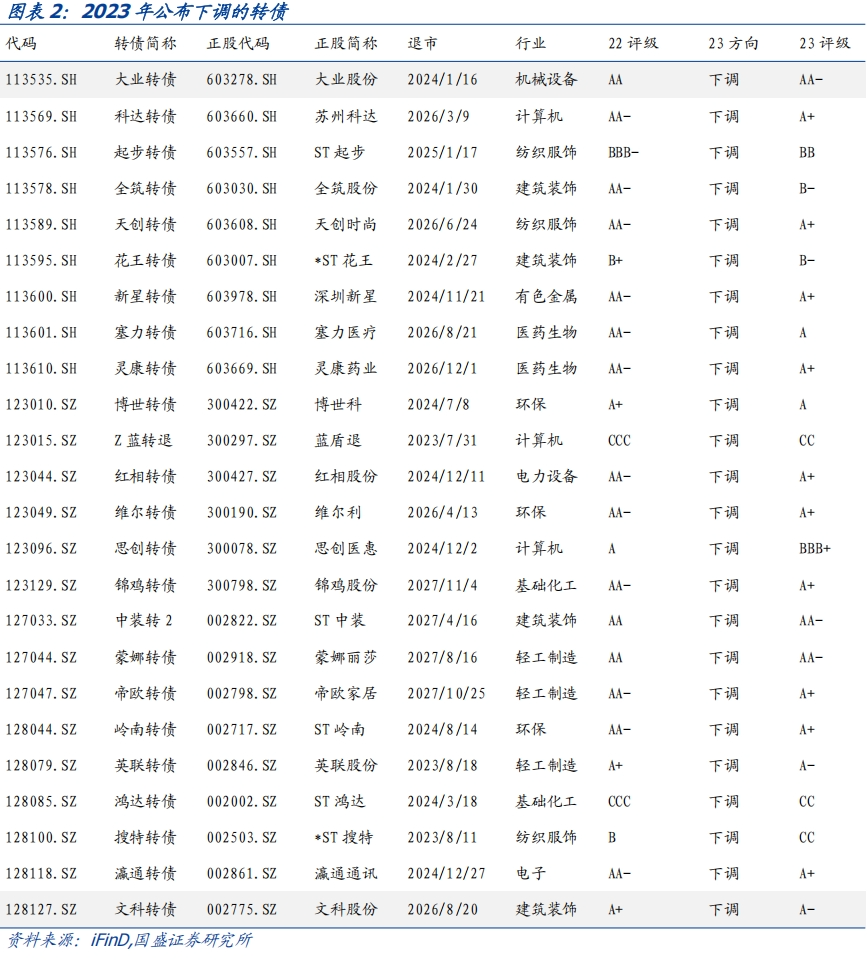 图表 2: 2023 年公布下调的转债

| 代码 | 转债简称 | 正股代码 | 正股简称 | 退市 | 行业 | 22 评级 | 23 方向 | 23 评级 |
|---|---|---|---|---|---|---|---|---|
| 113535.SH | 大业转债 | 603278.SH | 大业股份 | 2024/1/16 | 机械设备 | AA | 下调 | AA- |
| 113569.SH | 科达转债 | 603660.SH | 苏州科达 | 2026/3/9 | 计算机 | AA- | 下调 | A+ |
| 113576.SH | 起步转债 | 603557.SH | ST 起步 | 2025/1/17 | 纺织服饰 | BBB- | 下调 | BB |
| 113578.SH | 全筑转债 | 603030.SH | 全筑股份 | 2024/1/30 | 建筑装饰 | AA- | 下调 | B- |
| 113589.SH | 天创转债 | 603608.SH | 天创时尚 | 2026/6/24 | 纺织服饰 | AA- | 下调 | A+ |
| 113595.SH | 花王转债 | 603007.SH | *ST 花王 | 2024/2/27 | 建筑装饰 | B+ | 下调 | B- |
| 113600.SH | 新星转债 | 603978.SH | 深圳新星 | 2024/11/21 | 有色金属 | AA- | 下调 | A+ |
| 113601.SH | 塞力转债 | 603716.SH | 塞力医疗 | 2026/8/21 | 医药生物 | AA- | 下调 | A |
| 113610.SH | 灵康转债 | 603669.SH | 灵康药业 | 2026/12/1 | 医药生物 | AA- | 下调 | A+ |
| 123010.SZ | 博世转债 | 300422.SZ | 博世科 | 2024/7/8 | 环保 | A+ | 下调 | A |
| 123015.SZ | Z 蓝转退 | 300297.SZ | 蓝盾退 | 2023/7/31 | 计算机 | CCC | 下调 | CC |
| 123044.SZ | 红相转债 | 300427.SZ | 红相股份 | 2024/12/11 | 电力设备 | AA- | 下调 | A+ |
| 123049.SZ | 维尔转债 | 300190.SZ | 维尔利 | 2026/4/13 | 环保 | AA- | 下调 | A+ |
| 123096.SZ | 思创转债 | 300078.SZ | 思创医惠 | 2024/12/2 | 计算机 | A | 下调 | BBB+ |
| 123129.SZ | 锦鸡转债 | 300798.SZ | 锦鸡股份 | 2027/11/4 | 基础化工 | AA- | 下调 | A+ |
| 127033.SZ | 中装转 2 | 002822.SZ | ST 中装 | 2027/4/16 | 建筑装饰 | AA | 下调 | AA- |
| 127044.SZ | 蒙娜转债 | 002918.SZ | 蒙娜丽莎 | 2027/8/16 | 轻工制造 | AA | 下调 | AA- |
| 127047.SZ | 帝欧转债 | 002798.SZ | 帝欧家居 | 2027/10/25 | 轻工制造 | AA- | 下调 | A+ |
| 128044.SZ | 岭南转债 | 002717.SZ | ST 岭南 | 2024/8/14 | 环保 | AA- | 下调 | A+ |
| 128079.SZ | 英联转债 | 002846.SZ | 英联股份 | 2023/8/18 | 轻工制造 | A+ | 下调 | A- |
| 128085.SZ | 鸿达转债 | 002002.SZ | ST 鸿达 | 2024/3/18 | 基础化工 | CCC | 下调 | CC |
| 128100.SZ | 搜特转债 | 002503.SZ | *ST 搜特 | 2023/8/11 | 纺织服饰 | B | 下调 | CC |
| 128118.SZ | 瀛通转债 | 002861.SZ | 瀛通通讯 | 2024/12/27 | 电子 | AA- | 下调 | A+ |
| 128127.SZ | 文科转债 | 002775.SZ | 文科股份 | 2026/8/20 | 建筑装饰 | A+ | 下调 | A- |

资料来源: iFinD,国盛证券研究所